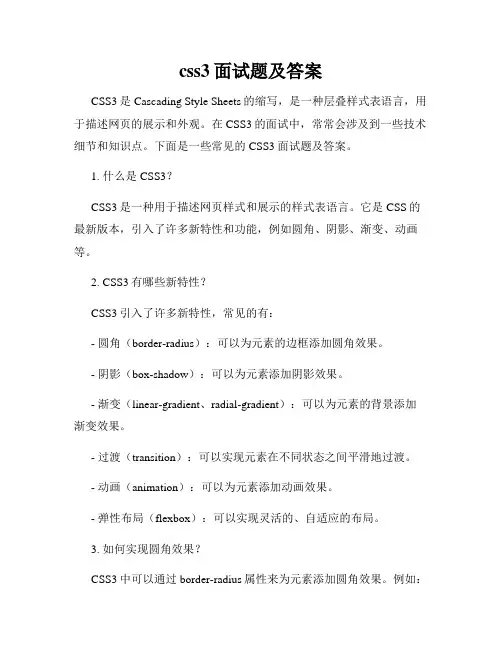 css3 面试题及答案

CSS3 是 Cascading Style Sheets 的缩写，是一种层叠样式表语言，用于描述网页的展示和外观。在 CSS3 的面试中，常常会涉及到一些技术细节和知识点。下面是一些常见的 CSS3 面试题及答案。

1. 什么是 CSS3？

CSS3 是一种用于描述网页样式和展示的样式表语言。它是 CSS 的最新版本，引入了许多新特性和功能，例如圆角、阴影、渐变、动画等。

2. CSS3 有哪些新特性？

CSS3 引入了许多新特性，常见的有：

- 圆角（border-radius）：可以为元素的边框添加圆角效果。

- 阴影（box-shadow）：可以为元素添加阴影效果。

- 渐变（linear-gradient、radial-gradient）：可以为元素的背景添加渐变效果。

- 过渡（transition）：可以实现元素在不同状态之间平滑地过渡。

- 动画（animation）：可以为元素添加动画效果。

- 弹性布局（flexbox）：可以实现灵活的、自适应的布局。

3. 如何实现圆角效果？

CSS3 中可以通过 border-radius 属性来为元素添加圆角效果。例如：